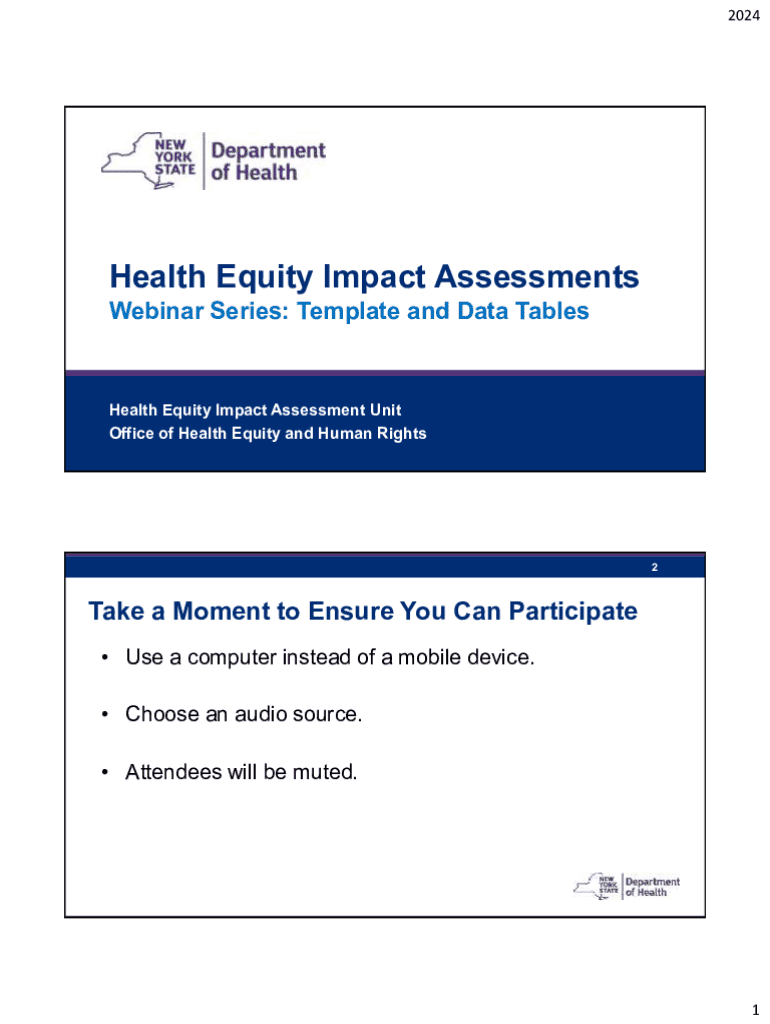 2024

NEW YORK STATE Department of Health

Health Equity Impact Assessments

Webinar Series: Template and Data Tables

Health Equity Impact Assessment Unit
Office of Health Equity and Human Rights

2

Take a Moment to Ensure You Can Participate

• Use a computer instead of a mobile device.

• Choose an audio source.

• Attendees will be muted.

NEW YORK STATE Department of Health

1